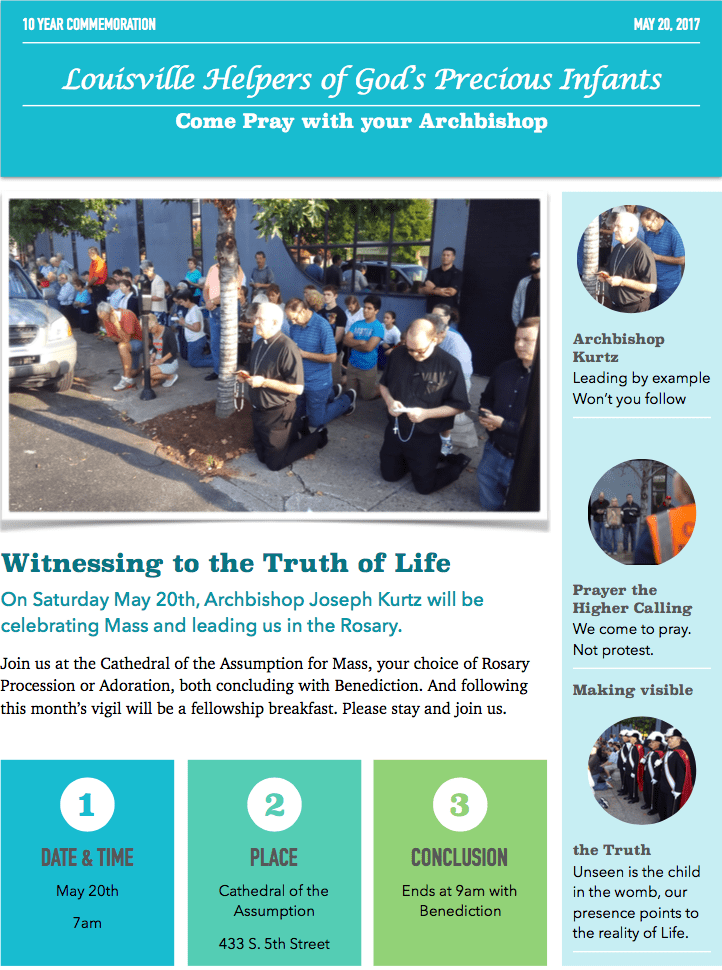 10 YEAR COMMEMORATION

MAY 20, 2017

Louisville Helpers of God's Precious Infants

Come Pray with your Archbishop

Witnessing to the Truth of Life

On Saturday May 20th, Archbishop Joseph Kurtz will be celebrating Mass and leading us in the Rosary.

Join us at the Cathedral of the Assumption for Mass, your choice of Rosary Procession or Adoration, both concluding with Benediction. And following this month's vigil will be a fellowship breakfast. Please stay and join us.

1

DATE & TIME

May 20th

7am

2

PLACE

Cathedral of the Assumption

433 S. 5th Street

3

CONCLUSION

Ends at 9am with Benediction

Archbishop Kurtz

Leading by example
Won't you follow

Prayer the Higher Calling

We come to pray.
Not protest.

Making visible

the Truth

Unseen is the child in the womb, our presence points to the reality of Life.